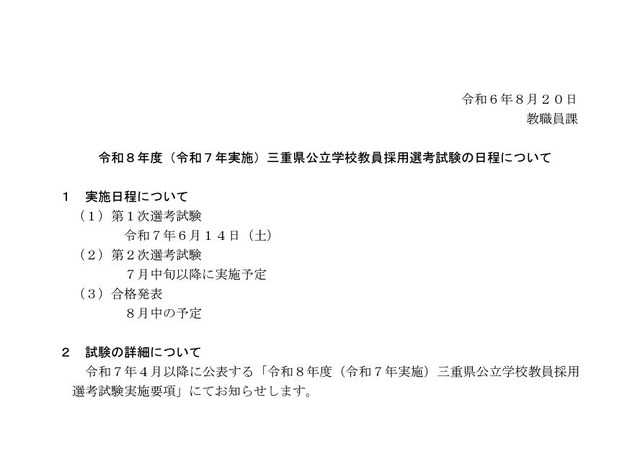 令和６年８月２０日
教職員課

令和８年度（令和７年実施）三重県公立学校教員採用選考試験の日程について

１　実施日程について
（１）第１次選考試験
令和７年６月１４日（土）
（２）第２次選考試験
７月中旬以降に実施予定
（３）合格発表
８月中の予定

２　試験の詳細について
令和７年４月以降に公表する「令和８年度（令和７年実施）三重県公立学校教員採用選考試験実施要項」にてお知らせします。